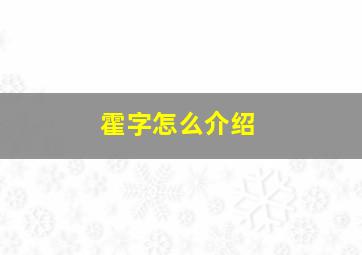 霍字怎么介绍